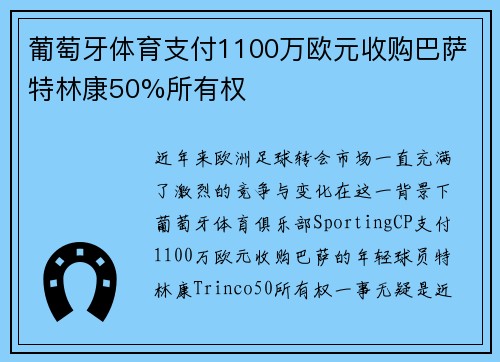 葡萄牙体育支付1100万欧元收购巴萨特林康50%所有权

近年来欧洲足球转会市场一直充满了激烈的竞争与变化在这一背景下葡萄牙体育俱乐部SportingCP支付1100万欧元收购巴萨的年轻球员特林康Trinco50所有权一事无疑是近